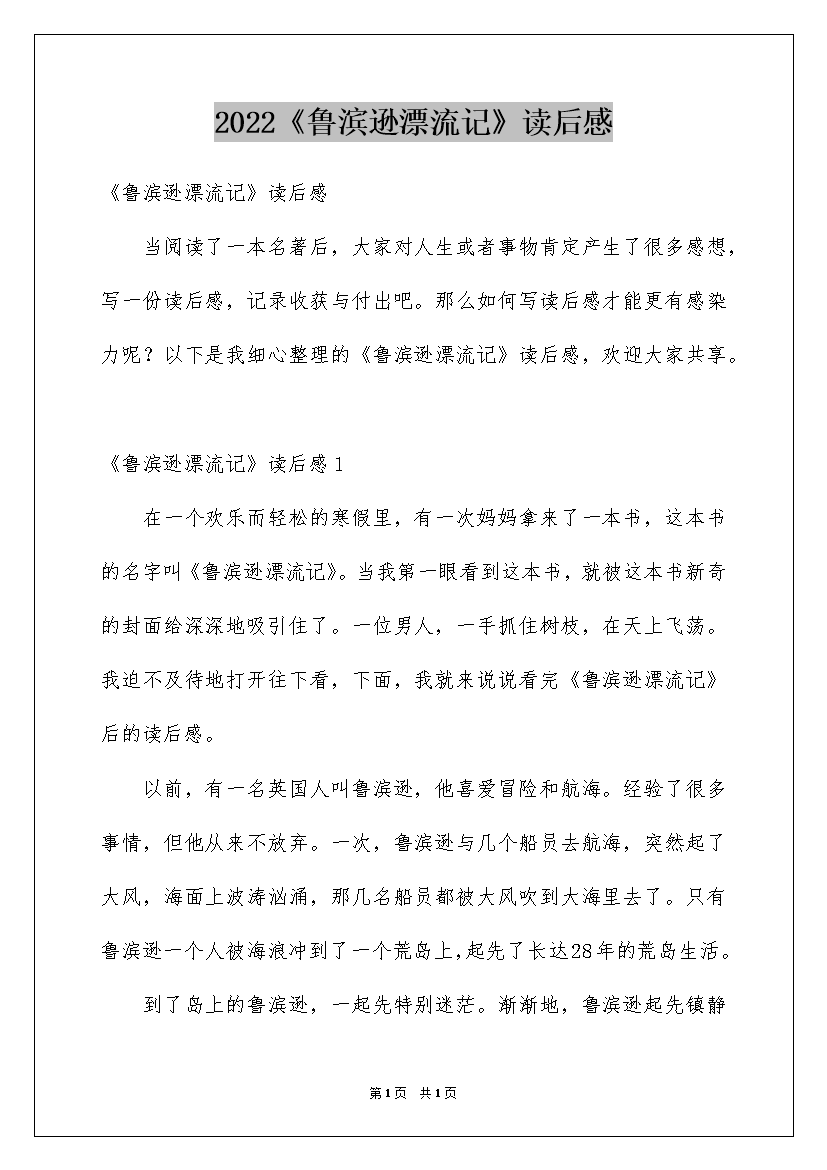 2022《鲁滨逊漂流记》读后感

《鲁滨逊漂流记》读后感

当阅读了一本名著后，大家对人生或者事物肯定产生了很多感想，写一份读后感，记录收获与付出吧。那么如何写读后感才能更有感染力呢？以下是我细心整理的《鲁滨逊漂流记》读后感，欢迎大家共享。

《鲁滨逊漂流记》读后感1

在一个欢乐而轻松的寒假里，有一次妈妈拿来了一本书，这本书的名字叫《鲁滨逊漂流记》。当我第一眼看到这本书，就被这本书新奇的封面给深深地吸引住了。一位男人，一手抓住树枝，在天上飞荡。我迫不及待地打开往下看，下面，我就来说说看完《鲁滨逊漂流记》后的读后感。

以前，有一名英国人叫鲁滨逊，他喜爱冒险和航海。经验了很多事情，但他从来不放弃。一次，鲁滨逊与几个船员去航海，突然起了大风，海面上波涛汹涌，那几名船员都被大风吹到大海里去了。只有鲁滨逊一个人被海浪冲到了一个荒岛上，起先了长达28年的荒岛生活。

到了岛上的鲁滨逊，一起先特别迷茫。渐渐地，鲁滨逊起先镇静

第1页 共1页